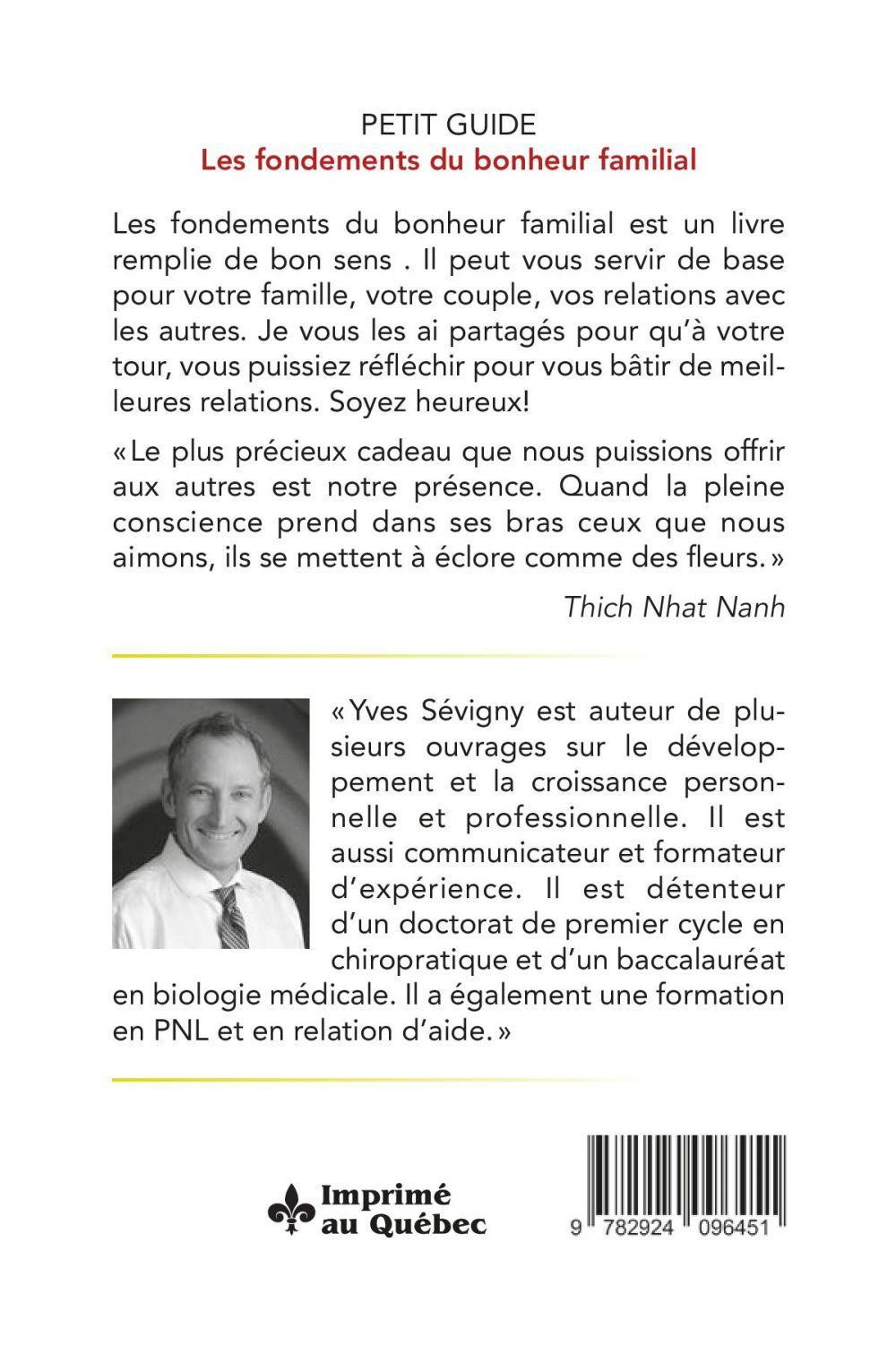 PETIT GUIDE
Les fondements du bonheur familial

Les fondements du bonheur familial est un livre remplie de bon sens . Il peut vous servir de base pour votre famille, votre couple, vos relations avec les autres. Je vous les ai partagés pour qu'à votre tour, vous puissiez réfléchir pour vous bâtir de meilleures relations. Soyez heureux!

« Le plus précieux cadeau que nous puissions offrir aux autres est notre présence. Quand la pleine conscience prend dans ses bras ceux que nous aimons, ils se mettent à éclore comme des fleurs. »

Thich Nhat Nanh

« Yves Sévigny est auteur de plusieurs ouvrages sur le développement et la croissance personnelle et professionnelle. Il est aussi communicateur et formateur d'expérience. Il est détenteur d'un doctorat de premier cycle en chiropratique et d'un baccalauréat en biologie médicale. Il a également une formation en PNL et en relation d'aide. »

Imprimé au Québec

9 782924 096451